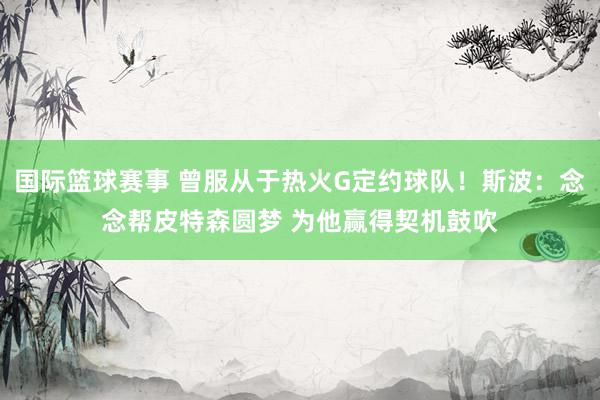 国际篮球赛事 曾服从于热火G定约球队！斯波：念念帮皮特森圆梦 为他赢得契机鼓吹